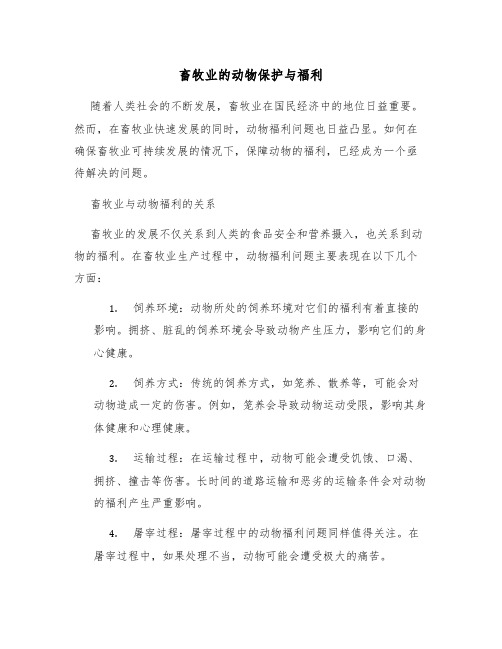 畜牧业的动物保护与福利

随着人类社会的不断发展，畜牧业在国民经济中的地位日益重要。然而，在畜牧业快速发展的同时，动物福利问题也日益凸显。如何在确保畜牧业可持续发展的情况下，保障动物的福利，已经成为一个亟待解决的问题。

畜牧业与动物福利的关系

畜牧业的发展不仅关系到人类的食品安全和营养摄入，也关系到动物的福利。在畜牧业生产过程中，动物福利问题主要表现在以下几个方面：

1. 饲养环境：动物所处的饲养环境对它们的福利有着直接的影响。拥挤、脏乱的饲养环境会导致动物产生压力，影响它们的身心健康。

2. 饲养方式：传统的饲养方式，如笼养、散养等，可能会对动物造成一定的伤害。例如，笼养会导致动物运动受限，影响其身体健康和心理健康。

3. 运输过程：在运输过程中，动物可能会遭受饥饿、口渴、拥挤、撞击等伤害。长时间的道路运输和恶劣的运输条件会对动物的福利产生严重影响。

4. 屠宰过程：屠宰过程中的动物福利问题同样值得关注。在屠宰过程中，如果处理不当，动物可能会遭受极大的痛苦。